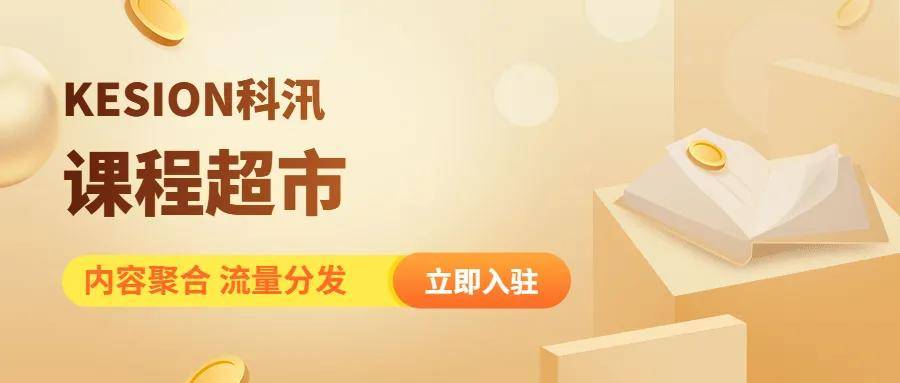 KESION科汛
课程超市

内容聚合 流量分发
立即入驻